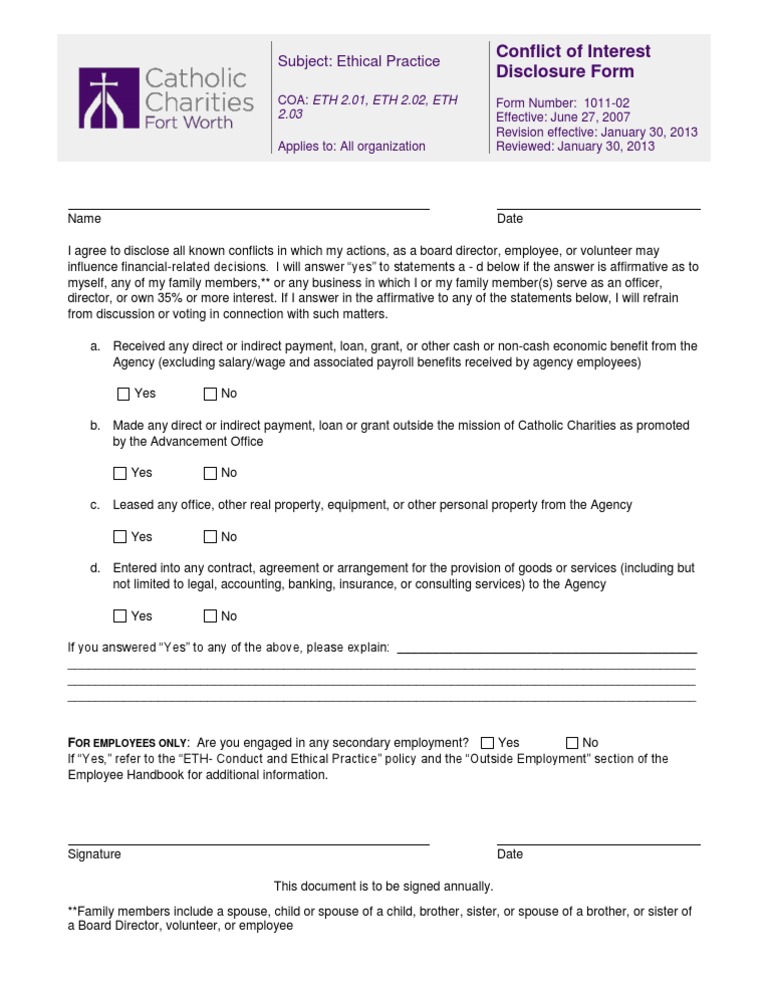 Catholic Charities Fort Worth

Subject: Ethical Practice

COA: ETH 2.01, ETH 2.02, ETH 2.03

Applies to: All organization

Conflict of Interest Disclosure Form

Form Number: 1011-02
Effective: June 27, 2007
Revision effective: January 30, 2013
Reviewed: January 30, 2013

Name

Date

I agree to disclose all known conflicts in which my actions, as a board director, employee, or volunteer may influence financial-related decisions. I will answer "yes" to statements a - d below if the answer is affirmative as to myself, any of my family members,** or any business in which I or my family member(s) serve as an officer, director, or own 35% or more interest. If I answer in the affirmative to any of the statements below, I will refrain from discussion or voting in connection with such matters.

a. Received any direct or indirect payment, loan, grant, or other cash or non-cash economic benefit from the Agency (excluding salary/wage and associated payroll benefits received by agency employees)

☐ Yes ☐ No

b. Made any direct or indirect payment, loan or grant outside the mission of Catholic Charities as promoted by the Advancement Office

☐ Yes ☐ No

c. Leased any office, other real property, equipment, or other personal property from the Agency

☐ Yes ☐ No

d. Entered into any contract, agreement or arrangement for the provision of goods or services (including but not limited to legal, accounting, banking, insurance, or consulting services) to the Agency

☐ Yes ☐ No

If you answered "Yes" to any of the above, please explain:

FOR EMPLOYEES ONLY: Are you engaged in any secondary employment? ☐ Yes ☐ No
If "Yes," refer to the "ETH- Conduct and Ethical Practice" policy and the "Outside Employment" section of the Employee Handbook for additional information.

Signature

Date

This document is to be signed annually.

**Family members include a spouse, child or spouse of a child, brother, sister, or spouse of a brother, or sister of a Board Director, volunteer, or employee